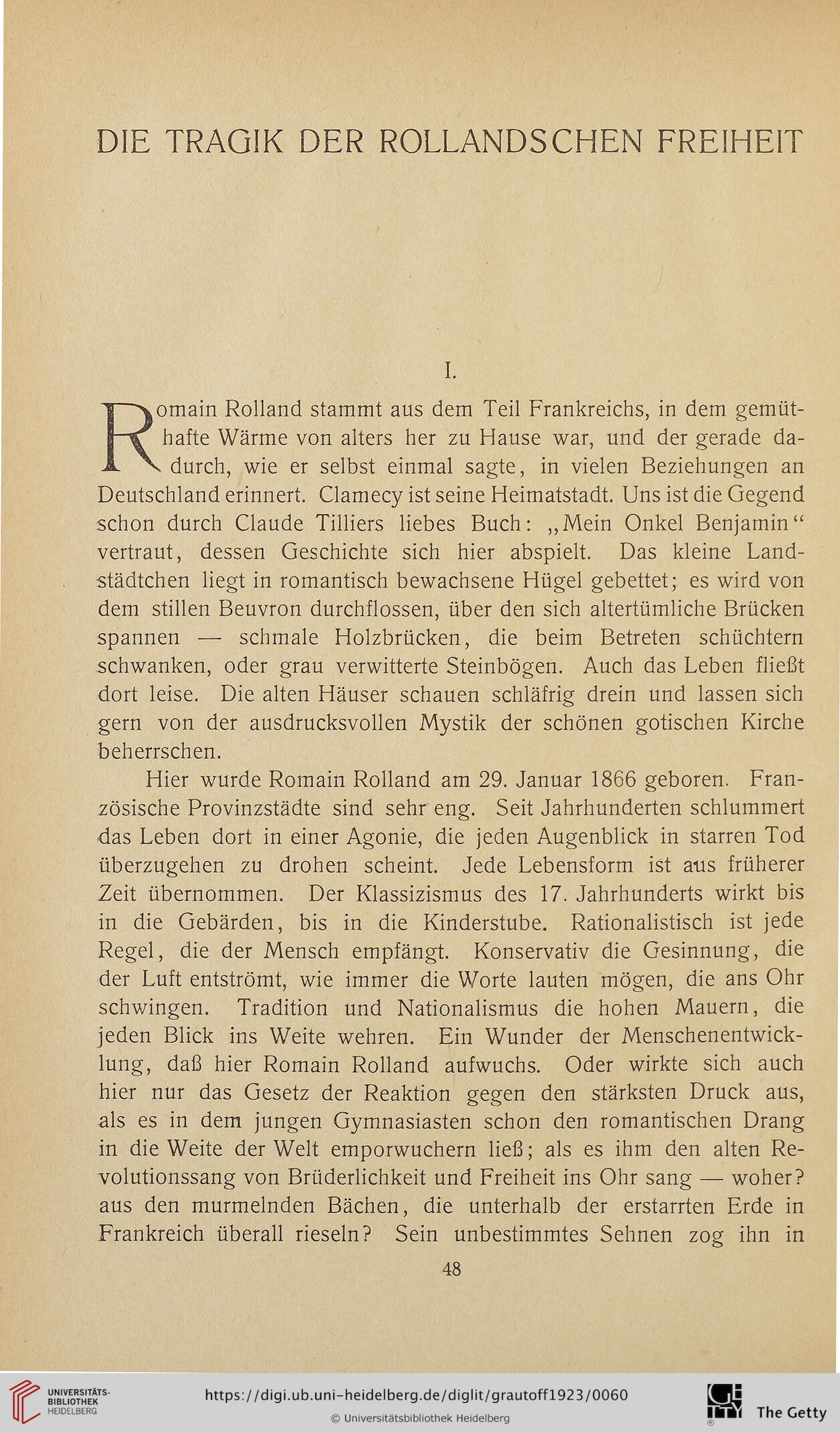 DIE TRAGIK DER ROLLANDSCHEN FREIHEIT

I.

Romain Rolland stammt aus dem Teil Frankreichs, in dem gemüthafte Wärme von alters her zu Hause war, und der gerade dadurch, wie er selbst einmal sagte, in vielen Beziehungen an Deutschland erinnert. Clamecy ist seine Heimatstadt. Uns ist die Gegend schon durch Claude Tilliers liebes Buch: „Mein Onkel Benjamin“ vertraut, dessen Geschichte sich hier abspielt. Das kleine Landstädtchen liegt in romantisch bewachsene Hügel gebettet; es wird von dem stillen Beuvron durchflossen, über den sich altertümliche Brücken spannen — schmale Holzbrücken, die beim Betreten schüchtern schwanken, oder grau verwitterte Steinbögen. Auch das Leben fließt dort leise. Die alten Häuser schauen schläfrig drein und lassen sich gern von der ausdrucksvollen Mystik der schönen gotischen Kirche beherrschen.

Hier wurde Romain Rolland am 29. Januar 1866 geboren. Französische Provinzstädte sind sehr eng. Seit Jahrhunderten schlummert das Leben dort in einer Agonie, die jeden Augenblick in starren Tod überzugehen zu drohen scheint. Jede Lebensform ist aus früherer Zeit übernommen. Der Klassizismus des 17. Jahrhunderts wirkt bis in die Gebärden, bis in die Kinderstube. Rationalistisch ist jede Regel, die der Mensch empfängt. Konservativ die Gesinnung, die der Luft entströmt, wie immer die Worte lauten mögen, die ans Ohr schwingen. Tradition und Nationalismus die hohen Mauern, die jeden Blick ins Weite wehren. Ein Wunder der Menschenentwicklung, daß hier Romain Rolland aufwuchs. Oder wirkte sich auch hier nur das Gesetz der Reaktion gegen den stärksten Druck aus, als es in dem jungen Gymnasiasten schon den romantischen Drang in die Weite der Welt emporwuchern ließ; als es ihm den alten Revolutionssang von Brüderlichkeit und Freiheit ins Ohr sang — woher? aus den murmelnden Bächen, die unterhalb der erstarrten Erde in Frankreich überall rieseln? Sein unbestimmtes Sehnen zog ihn in

48

UNIVERSITÄTS-BIBLIOTHEK HEIDELBERG
https://digi.ub.uni-heidelberg.de/diglit/grautoff1923/0060
© Universitätsbibliothek Heidelberg
The Getty